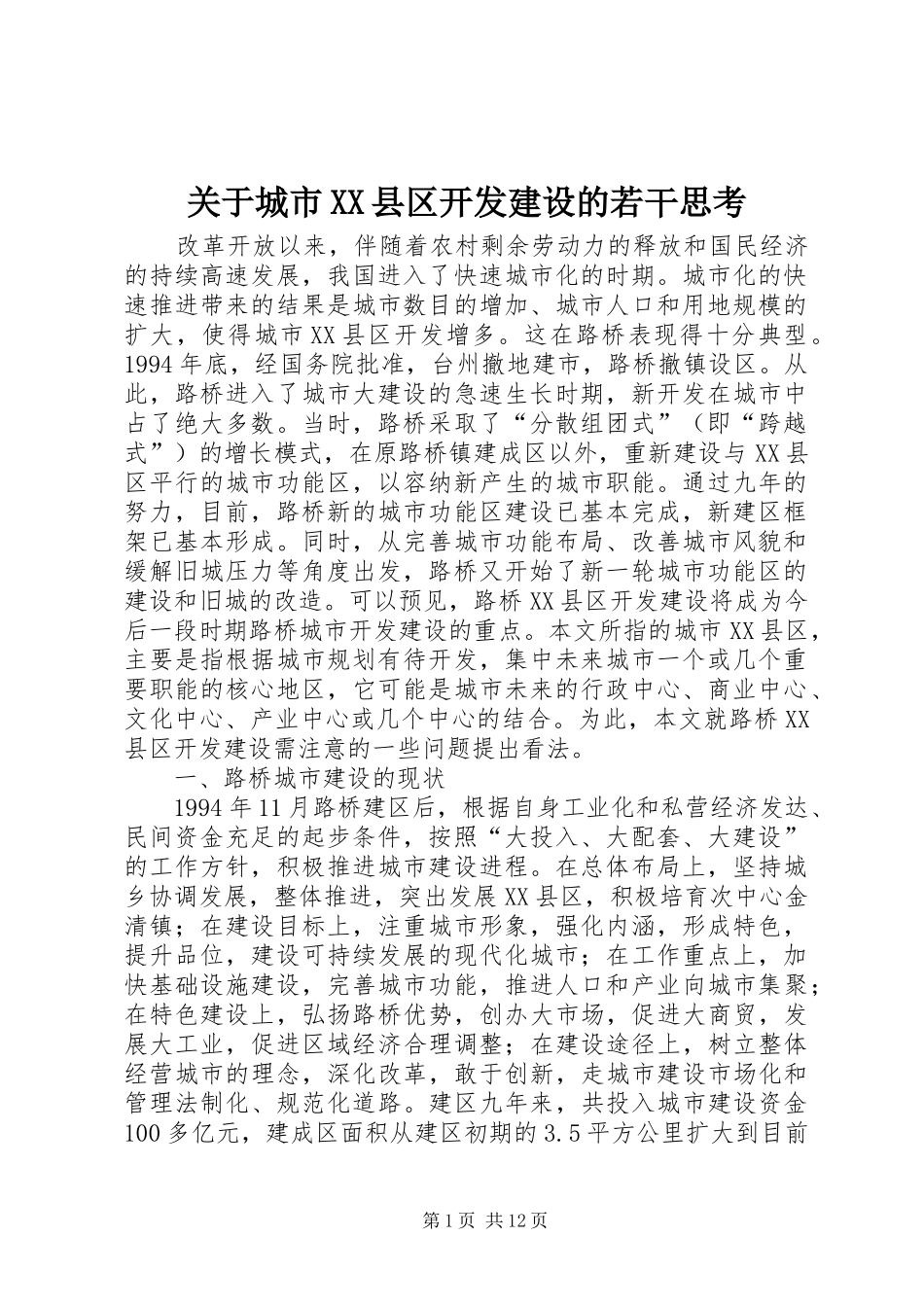 关于城市XX县区开发建设的若干思考

改革开放以来，伴随着农村剩余劳动力的释放和国民经济的持续高速发展，我国进入了快速城市化的时期。城市化的快速推进带来的结果是城市数目的增加、城市人口和用地规模的扩大，使得城市XX县区开发增多。这在路桥表现得十分典型。1994年底，经国务院批准，台州撤地建市，路桥撤镇设区。从此，路桥进入了城市大建设的急速生长时期，新开发在城市中占了绝大多数。当时，路桥采取了“分散组团式”（即“跨越式”）的增长模式，在原路桥镇建成区以外，重新建设与XX县区平行的城市功能区，以容纳新产生的城市职能。通过九年的努力，目前，路桥新的城市功能区建设已基本完成，新建区框架已基本形成。同时，从完善城市功能布局、改善城市风貌和缓解旧城压力等角度出发，路桥又开始了新一轮城市功能区的建设和旧城的改造。可以预见，路桥XX县区开发建设将成为今后一段时期路桥城市开发建设的重点。本文所指的城市XX县区，主要是指根据城市规划有待开发，集中未来城市一个或几个重要职能的核心地区，它可能是城市未来的行政中心、商业中心、文化中心、产业中心或几个中心的结合。为此，本文就路桥XX县区开发建设需注意的一些问题提出看法。

一、路桥城市建设的现状

1994年11月路桥建区后，根据自身工业化和私营经济发达、民间资金充足的起步条件，按照“大投入、大配套、大建设”的工作方针，积极推进城市建设进程。在总体布局上，坚持城乡协调发展，整体推进，突出发展XX县区，积极培育次中心金清镇；在建设目标上，注重城市形象，强化内涵，形成特色，提升品位，建设可持续发展的现代化城市；在工作重点上，加快基础设施建设，完善城市功能，推进人口和产业向城市集聚；在特色建设上，弘扬路桥优势，创办大市场，促进大商贸，发展大工业，促进区域经济合理调整；在建设途径上，树立整体经营城市的理念，深化改革，敢于创新，走城市建设市场化和管理法制化、规范化道路。建区九年来，共投入城市建设资金100多亿元，建成区面积从建区初期的3.5平方公里扩大到目前

第1页 共12页